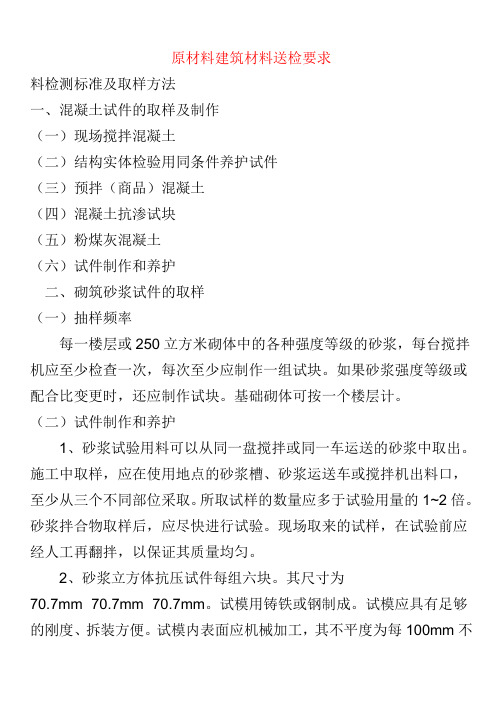 原材料建筑材料送检要求

料检测标准及取样方法

一、混凝土试件的取样及制作

（一）现场搅拌混凝土

（二）结构实体检验用同条件养护试件

（三）预拌（商品）混凝土

（四）混凝土抗渗试块

（五）粉煤灰混凝土

（六）试件制作和养护

二、砌筑砂浆试件的取样

（一）抽样频率

每一楼层或 250 立方米砌体中的各种强度等级的砂浆，每台搅拌机应至少检查一次，每次至少应制作一组试块。如果砂浆强度等级或配合比变更时，还应制作试块。基础砌体可按一个楼层计。

（二）试件制作和养护

1、砂浆试验用料可以从同一盘搅拌或同一车运送的砂浆中取出。施工中取样，应在使用地点的砂浆槽、砂浆运送车或搅拌机出料口，至少从三个不同部位采取。所取试样的数量应多于试验用量的 1~2 倍。砂浆拌合物取样后，应尽快进行试验。现场取来的试样，在试验前应经人工再翻拌，以保证其质量均匀。

2、砂浆立方体抗压试件每组六块。其尺寸为 70.7mm 70.7mm 70.7mm。试模用铸铁或钢制成。试模应具有足够的刚度、拆装方便。试模内表面应机械加工，其不平度为每 100mm 不